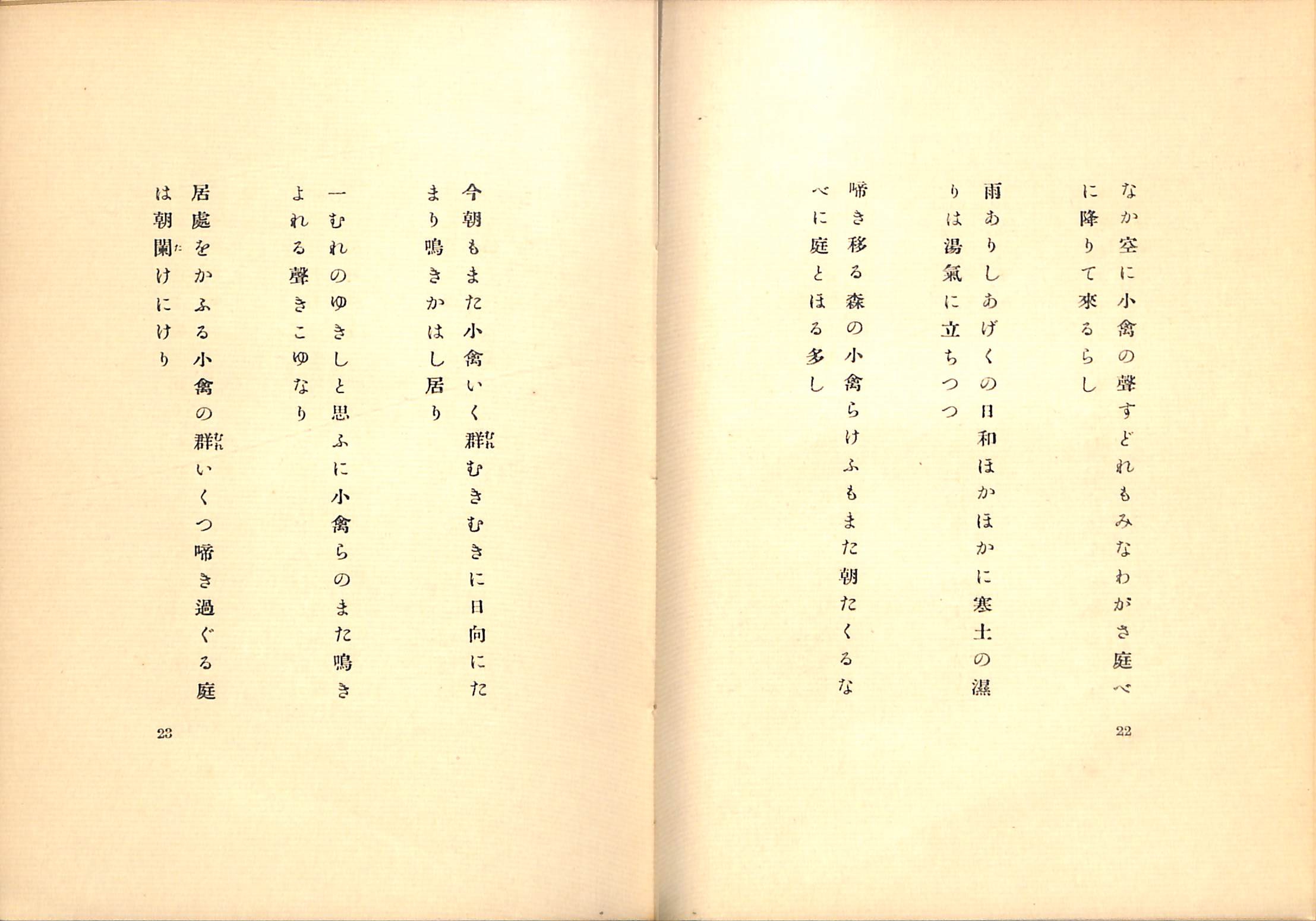 なか空に小禽の聲すどれもみなわがさ庭べに降りて來るらし

雨ありしあげくの日和ほかほかに寒土の濕りは湯氣に立ちつつ

啼き移る森の小禽らけふもまた朝たくるなべに庭とほる多し

22

今朝もまた小禽いく群むきむきに日向にたまり鳴きかはし居り

一むれのゆきしと思ふに小禽らのまた鳴きよれる聲きこゆなり

居處をかふる小禽の群いくつ啼き過ぐる庭は朝闌けにけり

23